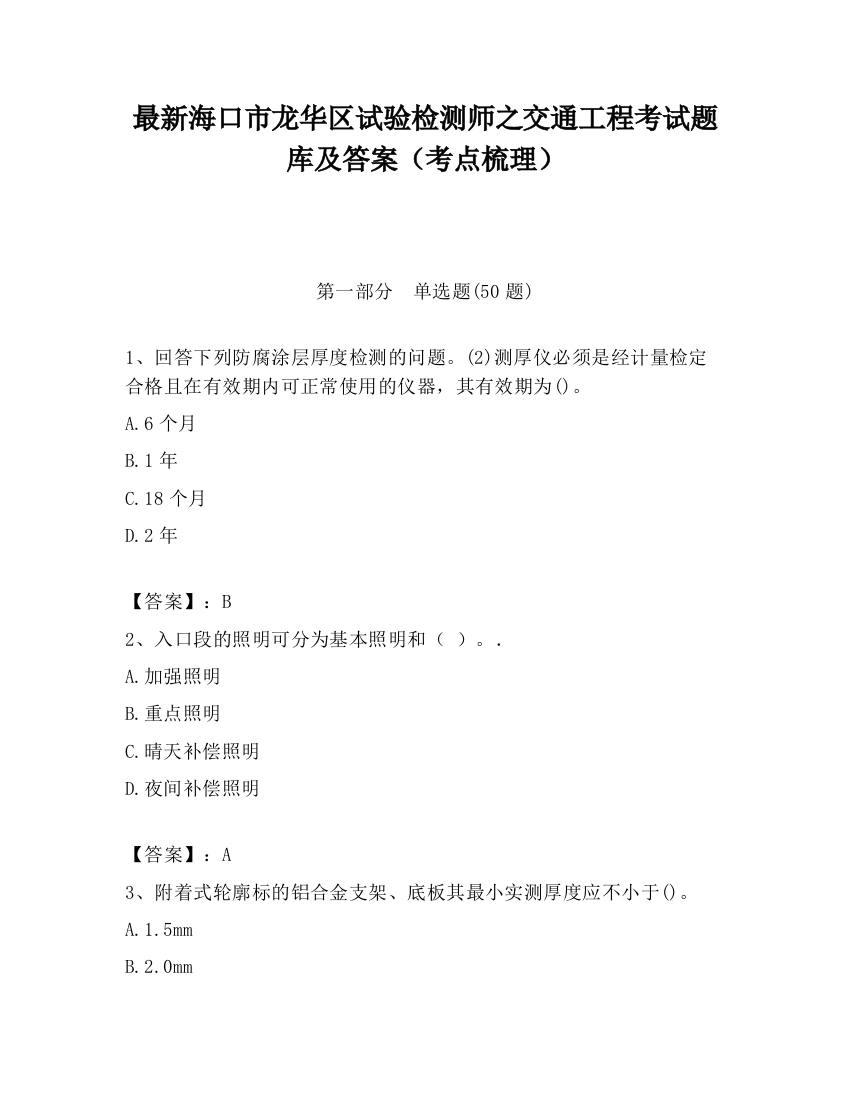 最新海口市龙华区试验检测师之交通工程考试题库及答案（考点梳理）

第一部分　单选题(50 题)

1、回答下列防腐涂层厚度检测的问题。(2)测厚仪必须是经计量检定合格且在有效期内可正常使用的仪器，其有效期为()。

A.6 个月

B.1 年

C.18 个月

D.2 年

【答案】：B

2、入口段的照明可分为基本照明和（ ）。.

A.加强照明

B.重点照明

C.晴天补偿照明

D.夜间补偿照明

【答案】：A

3、附着式轮廓标的铝合金支架、底板其最小实测厚度应不小于()。

A.1.5mm

B.2.0mm